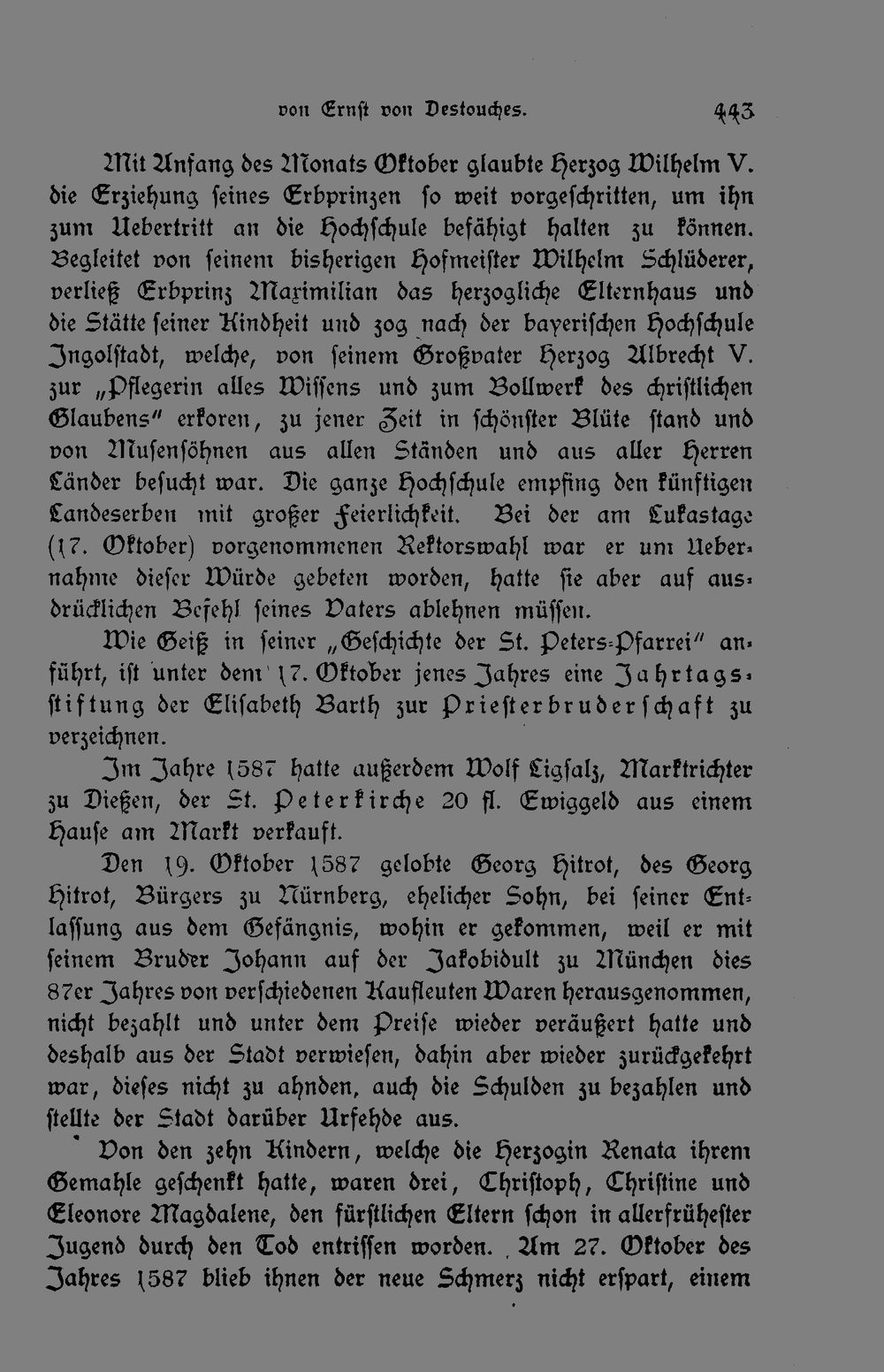 von Ernſt von Destouches. 443

Mit Anfang des Monats Oktober glaubte Herzog Wilhelm V. die Erziehung ſeines Erbprinzen ſo weit vorgeſchritten, um ihn zum Uebertritt an die Hochſchule befähigt halten zu können. Begleitet von ſeinem bisherigen Hofmeiſter Wilhelm Schlüderer, verließ Erbprinz Maximilian das herzogliche Elternhaus und die Stätte ſeiner Kindheit und zog nach der bayeriſchen Hochſchule Ingolſtadt, welche, von ſeinem Großvater Herzog Albrecht V. zur „Pflegerin alles Wiſſens und zum Bollwerk des chriſtlichen Glaubens" erkoren, zu jener Zeit in ſchönſter Blüte ſtand und von Muſenſöhnen aus allen Ständen und aus aller Herren Länder beſucht war. Die ganze Hochſchule empfing den künftigen Landeserben mit großer Feierlichkeit. Bei der am Lukastage (17. Oktober) vorgenommenen Rektorswahl war er um Uebernahme dieſer Würde gebeten worden, hatte ſie aber auf ausdrücklichen Befehl ſeines Vaters ablehnen müſſen.

Wie Geiß in ſeiner „Geſchichte der St. Peters-Pfarrei" anführt, iſt unter dem 17. Oktober jenes Jahres eine Jahrtagsſtiftung der Eliſabeth Barth zur Prieſterbruderſchaft zu verzeichnen.

Im Jahre 1587 hatte außerdem Wolf Ligſalz, Marktrichter zu Dießen, der St. Peterkirche 20 fl. Ewiggeld aus einem Hauſe am Markt verkauft.

Den 19. Oktober 1587 gelobte Georg Hitrot, des Georg Hitrot, Bürgers zu Nürnberg, ehelicher Sohn, bei ſeiner Entlaſſung aus dem Gefängnis, wohin er gekommen, weil er mit ſeinem Bruder Johann auf der Jakobidult zu München dies 87er Jahres von verſchiedenen Kaufleuten Waren herausgenommen, nicht bezahlt und unter dem Preiſe wieder veräußert hatte und deshalb aus der Stadt verwieſen, dahin aber wieder zurückgekehrt war, dieſes nicht zu ahnden, auch die Schulden zu bezahlen und ſtellte der Stadt darüber Urfehde aus.

Von den zehn Kindern, welche die Herzogin Renata ihrem Gemahle geſchenkt hatte, waren drei, Chriſtoph, Chriſtine und Eleonore Magdalene, den fürſtlichen Eltern ſchon in allerfrüheſter Jugend durch den Tod entriſſen worden. Am 27. Oktober des Jahres 1587 blieb ihnen der neue Schmerz nicht erſpart, einem